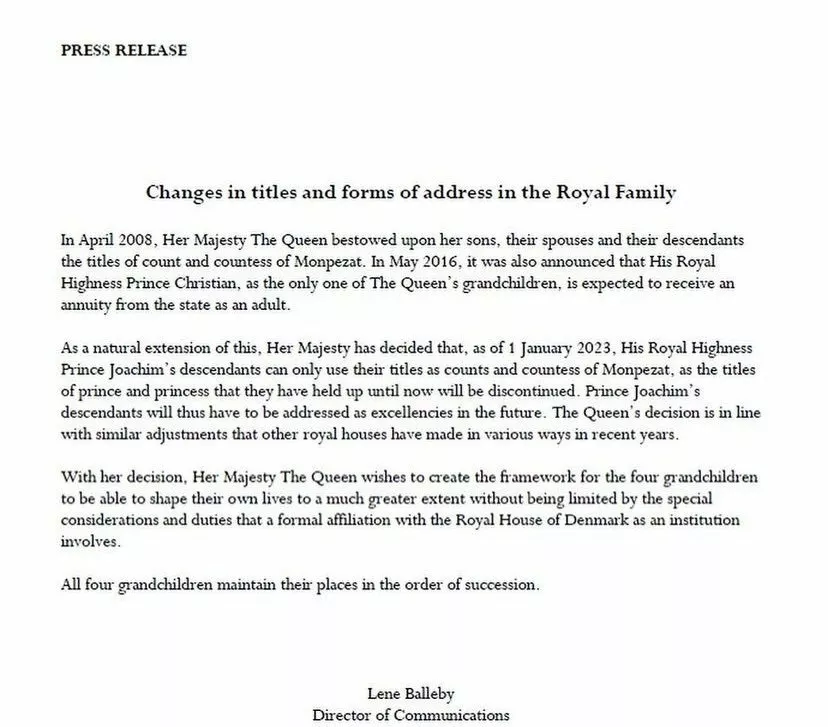 PRESS RELEASE

Changes in titles and forms of address in the Royal Family

In April 2008, Her Majesty The Queen bestowed upon her sons, their spouses and their descendants the titles of count and countess of Monpezat. In May 2016, it was also announced that His Royal Highness Prince Christian, as the only one of The Queen's grandchildren, is expected to receive an annuity from the state as an adult.

As a natural extension of this, Her Majesty has decided that, as of 1 January 2023, His Royal Highness Prince Joachim's descendants can only use their titles as counts and countess of Monpezat, as the titles of prince and princess that they have held up until now will be discontinued. Prince Joachim's descendants will thus have to be addressed as excellencies in the future. The Queen's decision is in line with similar adjustments that other royal houses have made in various ways in recent years.

With her decision, Her Majesty The Queen wishes to create the framework for the four grandchildren to be able to shape their own lives to a much greater extent without being limited by the special considerations and duties that a formal affiliation with the Royal House of Denmark as an institution involves.

All four grandchildren maintain their places in the order of succession.

Lene Balleby
Director of Communications